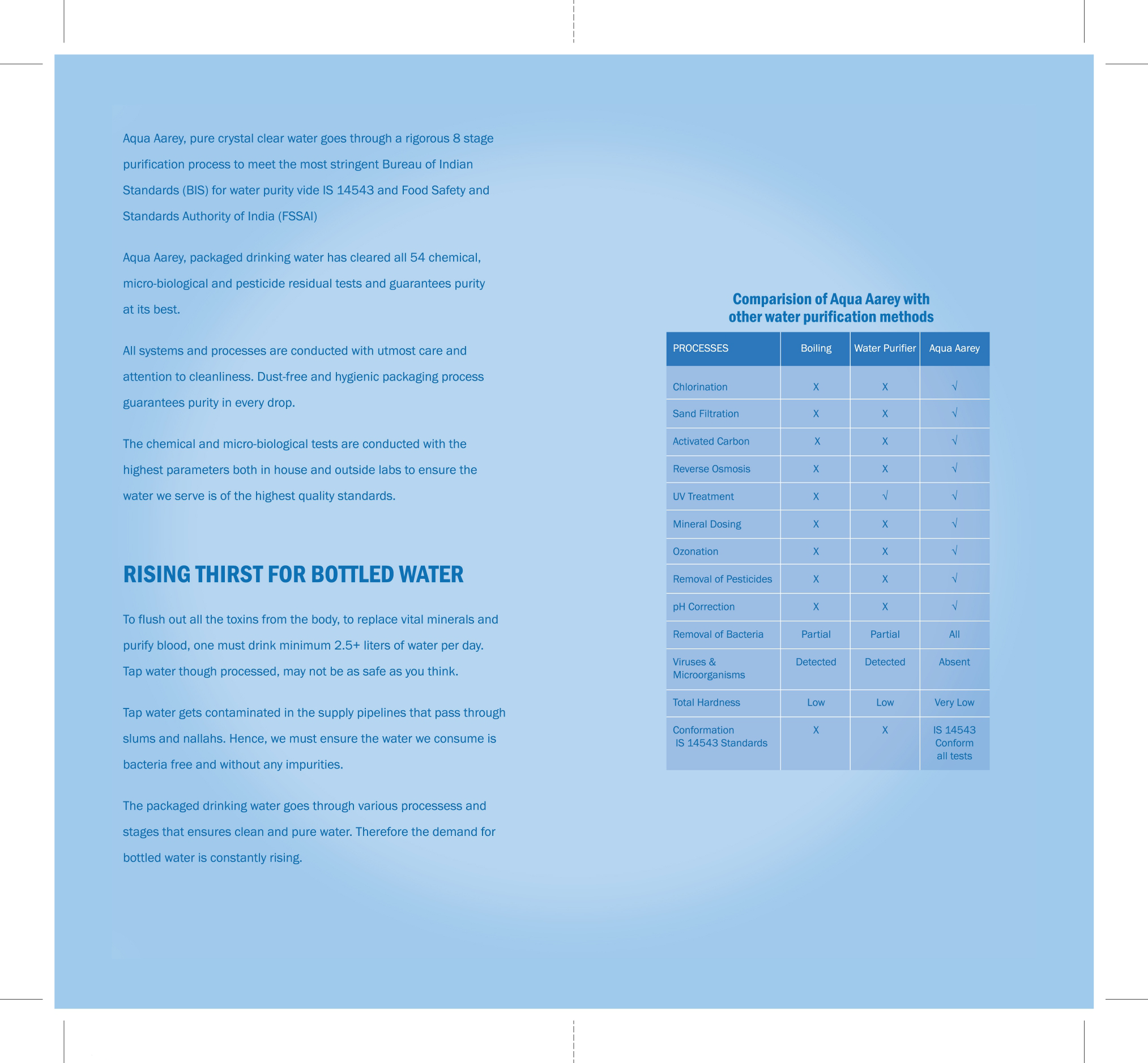 Aqua Aarey, pure crystal clear water goes through a rigorous 8 stage purification process to meet the most stringent Bureau of Indian Standards (BIS) for water purity vide IS 14543 and Food Safety and Standards Authority of India (FSSAI)

Aqua Aarey, packaged drinking water has cleared all 54 chemical, micro-biological and pesticide residual tests and guarantees purity at its best.

All systems and processes are conducted with utmost care and attention to cleanliness. Dust-free and hygienic packaging process guarantees purity in every drop.

The chemical and micro-biological tests are conducted with the highest parameters both in house and outside labs to ensure the water we serve is of the highest quality standards.

RISING THIRST FOR BOTTLED WATER

To flush out all the toxins from the body, to replace vital minerals and purify blood, one must drink minimum 2.5+ liters of water per day. Tap water though processed, may not be as safe as you think.

Tap water gets contaminated in the supply pipelines that pass through slums and nallahs. Hence, we must ensure the water we consume is bacteria free and without any impurities.

The packaged drinking water goes through various processess and stages that ensures clean and pure water. Therefore the demand for bottled water is constantly rising.

Comparision of Aqua Aarey with other water purification methods

| PROCESSES | Boiling | Water Purifier | Aqua Aarey |
|---|---|---|---|
| Chlorination | X | X | √ |
| Sand Filtration | X | X | √ |
| Activated Carbon | X | X | √ |
| Reverse Osmosis | X | X | √ |
| UV Treatment | X | √ | √ |
| Mineral Dosing | X | X | √ |
| Ozonation | X | X | √ |
| Removal of Pesticides | X | X | √ |
| pH Correction | X | X | √ |
| Removal of Bacteria | Partial | Partial | All |
| Viruses & Microorganisms | Detected | Detected | Absent |
| Total Hardness | Low | Low | Very Low |
| Conformation IS 14543 Standards | X | X | IS 14543 Conform all tests |